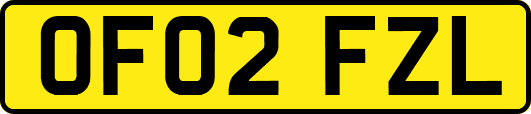 OF02 FZL